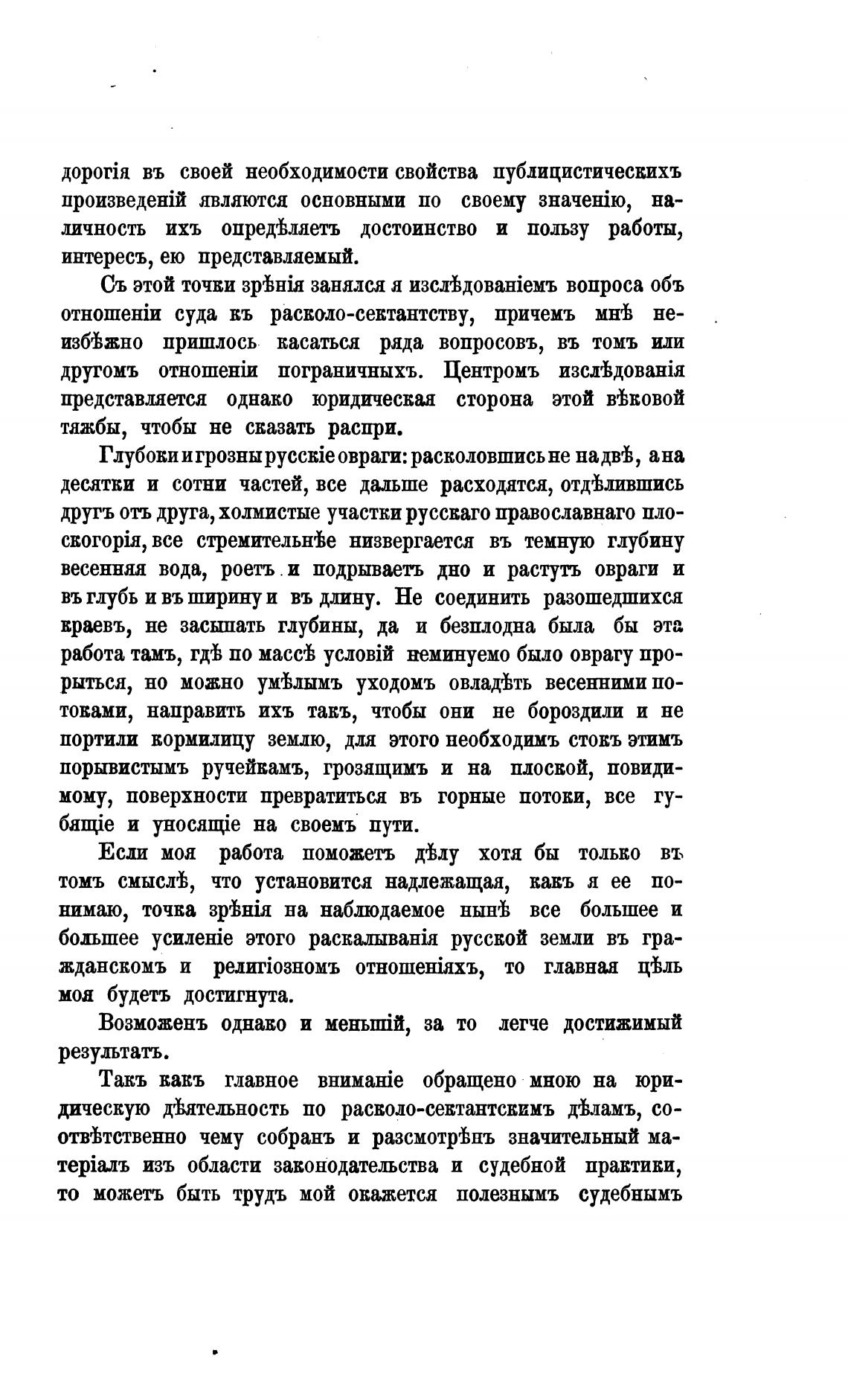 дорогія въ своей необходимости свойства публицистическихъ произведеній являются основными по своему значенію, наличность ихъ опредѣляетъ достоинство и пользу работы, интересъ, ею представляемый.

Съ этой точки зрѣнія занялся я изслѣдованіемъ вопроса объ отношеніи суда къ расколо-сектантству, причемъ мнѣ неизбѣжно пришлось касаться ряда вопросовъ, въ томъ или другомъ отношеніи пограничныхъ. Центромъ изслѣдованія представляется однако юридическая сторона этой вѣковой тяжбы, чтобы не сказать распри.

Глубоки и грозны русскіе овраги: расколовшись не на двѣ, а на десятки и сотни частей, все дальше расходятся, отдѣлившись другъ отъ друга, холмистые участки русскаго православнаго плоскогорія, все стремительнѣе низвергается въ темную глубину весенняя вода, роетъ и подрываетъ дно и растутъ овраги и въ глубь и въ ширину и въ длину. Не соединить разошедшихся краевъ, не засыпать глубины, да и безплодна была бы эта работа тамъ, гдѣ по массѣ условій неминуемо было оврагу прорыться, но можно умѣлымъ уходомъ овладѣть весенними потоками, направить ихъ такъ, чтобы они не бороздили и не портили кормилицу землю, для этого необходимъ стокъ этимъ порывистымъ ручейкамъ, грозящимъ и на плоской, повидимому, поверхности превратиться въ горные потоки, все губящіе и уносящіе на своемъ пути.

Если моя работа поможетъ дѣлу хотя бы только въ томъ смыслѣ, что установится надлежащая, какъ я ее понимаю, точка зрѣнія на наблюдаемое нынѣ все большее и большее усиленіе этого раскалыванія русской земли въ гражданскомъ и религіозномъ отношеніяхъ, то главная цѣль моя будетъ достигнута.

Возможенъ однако и меньшій, за то легче достижимый результатъ.

Такъ какъ главное вниманіе обращено мною на юридическую дѣятельность по расколо-сектантскимъ дѣламъ, соотвѣтственно чему собранъ и разсмотрѣнъ значительный матеріалъ изъ области законодательства и судебной практики, то можетъ быть трудъ мой окажется полезнымъ судебнымъ